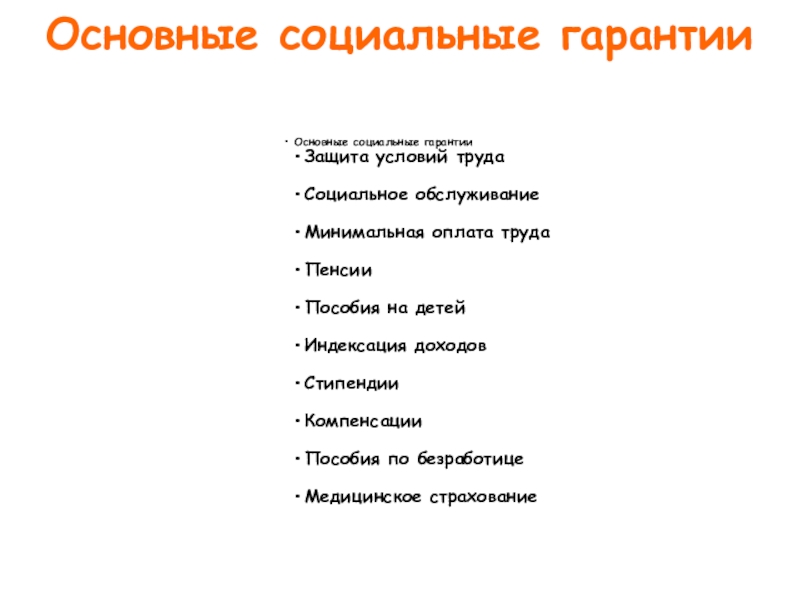 Основные социальные гарантии

• Основные социальные гарантии

• Защита условий труда

• Социальное обслуживание

• Минимальная оплата труда

• Пенсии

• Пособия на детей

• Индексация доходов

• Стипендии

• Компенсации

• Пособия по безработице

• Медицинское страхование